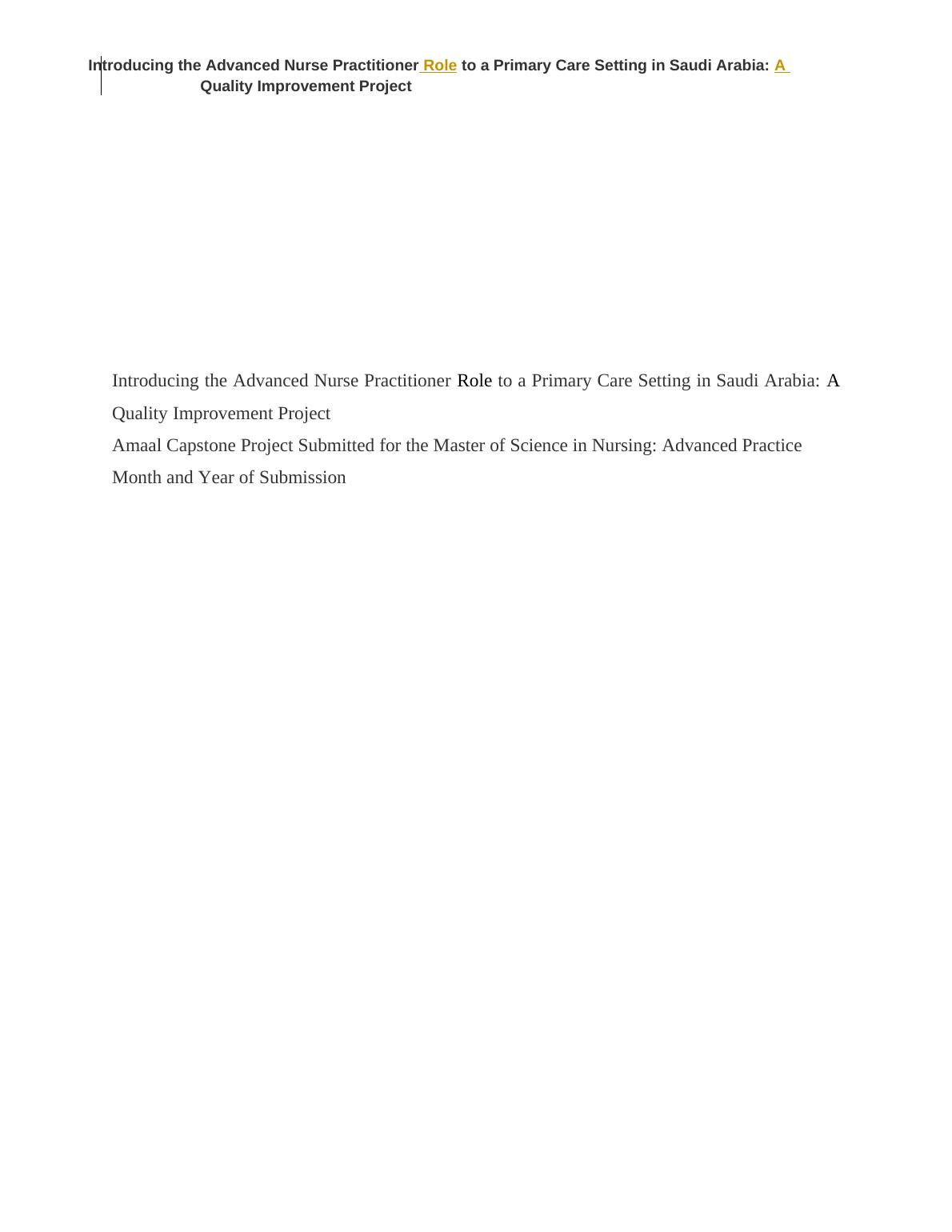 Introducing the Advanced Nurse Practitioner Role to a Primary Care Setting in Saudi Arabia: A Quality Improvement Project

Introducing the Advanced Nurse Practitioner Role to a Primary Care Setting in Saudi Arabia: A Quality Improvement Project

Amaal Capstone Project Submitted for the Master of Science in Nursing: Advanced Practice

Month and Year of Submission